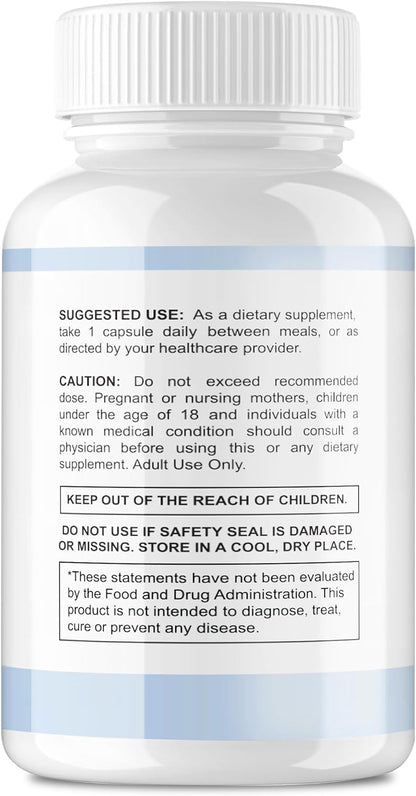 SUGGESTED USE: As a dietary supplement, take 1 capsule daily between meals, or as directed by your healthcare provider.

CAUTION: Do not exceed recommended dose. Pregnant or nursing mothers, children under the age of 18 and individuals with a known medical condition should consult a physician before using this or any dietary supplement. Adult Use Only.

KEEP OUT OF THE REACH OF CHILDREN.

DO NOT USE IF SAFETY SEAL IS DAMAGED OR MISSING. STORE IN A COOL, DRY PLACE.

*These statements have not been evaluated by the Food and Drug Administration. This product is not intended to diagnose, treat, cure or prevent any disease.